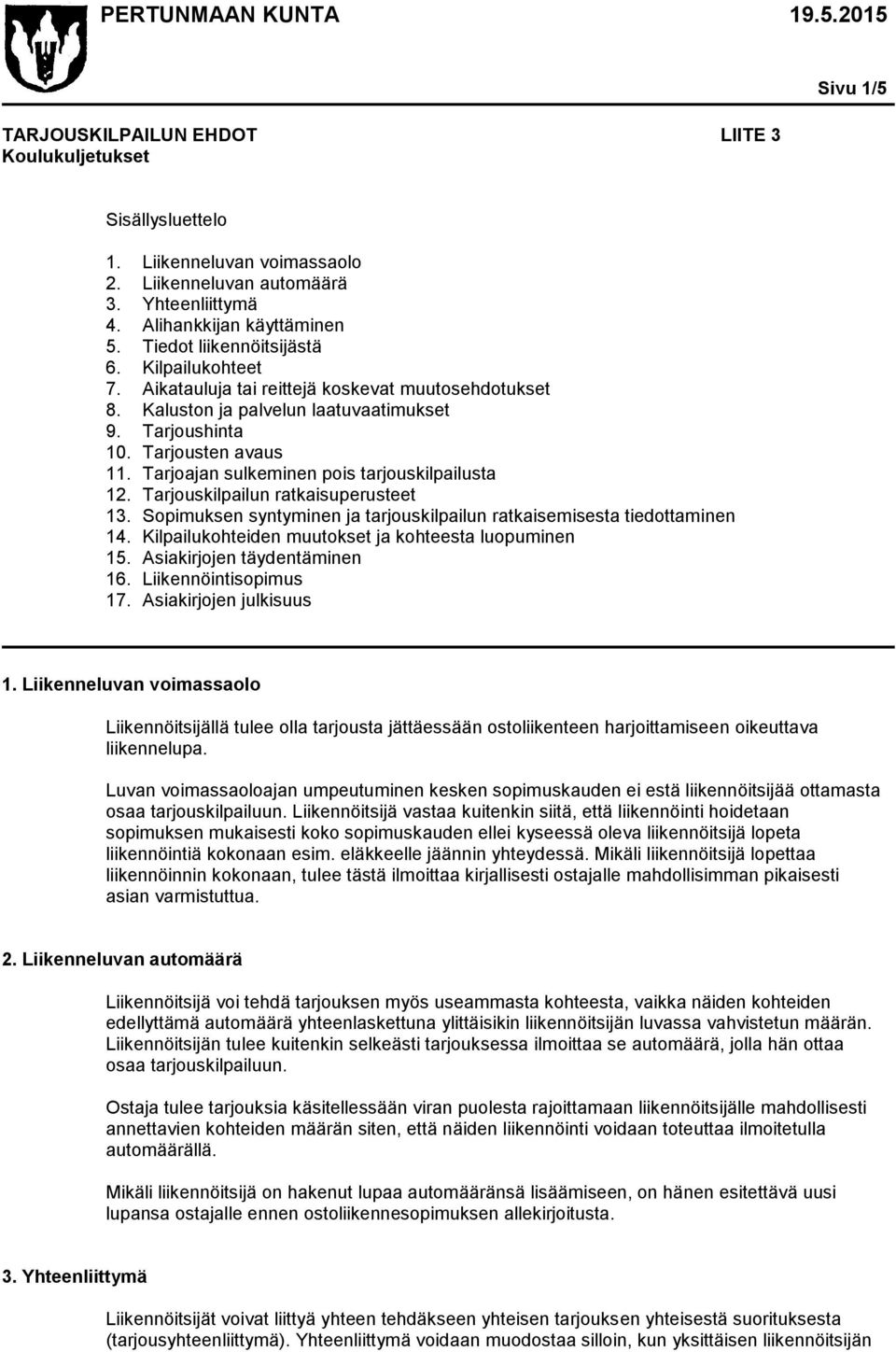 PERTUNMAAN KUNTA 19.5.2015

Sivu 1/5

TARJOUSKILPAILUN EHDOT LIITE 3
Koulukuljetukset

Sisällysluettelo

1. Liikenneluvan voimassaolo
2. Liikenneluvan automäärä
3. Yhteenliittymä
4. Alihankkijan käyttäminen
5. Tiedot liikennöitsijästä
6. Kilpailukohteet
7. Aikatauluja tai reittejä koskevat muutosehdotukset
8. Kaluston ja palvelun laatuvaatimukset
9. Tarjoushinta
10. Tarjousten avaus
11. Tarjoajan sulkeminen pois tarjouskilpailusta
12. Tarjouskilpailun ratkaisuperusteet
13. Sopimuksen syntyminen ja tarjouskilpailun ratkaisemisesta tiedottaminen
14. Kilpailukohteiden muutokset ja kohteesta luopuminen
15. Asiakirjojen täydentäminen
16. Liikennöintisopimus
17. Asiakirjojen julkisuus

1. Liikenneluvan voimassaolo

Liikennöitsijällä tulee olla tarjousta jättäessään ostoliikenteen harjoittamiseen oikeuttava liikennelupa.

Luvan voimassaoloajan umpeutuminen kesken sopimuskauden ei estä liikennöitsijää ottamasta osaa tarjouskilpailuun. Liikennöitsijä vastaa kuitenkin siitä, että liikennöinti hoidetaan sopimuksen mukaisesti koko sopimuskauden ellei kyseessä oleva liikennöitsijä lopeta liikennöintiä kokonaan esim. eläkkeelle jäännin yhteydessä. Mikäli liikennöitsijä lopettaa liikennöinnin kokonaan, tulee tästä ilmoittaa kirjallisesti ostajalle mahdollisimman pikaisesti asian varmistuttua.

2. Liikenneluvan automäärä

Liikennöitsijä voi tehdä tarjouksen myös useammasta kohteesta, vaikka näiden kohteiden edellyttämä automäärä yhteenlaskettuna ylittäisikin liikennöitsijän luvassa vahvistetun määrän. Liikennöitsijän tulee kuitenkin selkeästi tarjouksessa ilmoittaa se automäärä, jolla hän ottaa osaa tarjouskilpailuun.

Ostaja tulee tarjouksia käsitellessään viran puolesta rajoittamaan liikennöitsijälle mahdollisesti annettavien kohteiden määrän siten, että näiden liikennöinti voidaan toteuttaa ilmoitetulla automäärällä.

Mikäli liikennöitsijä on hakenut lupaa automääränsä lisäämiseen, on hänen esitettävä uusi lupansa ostajalle ennen ostoliikennesopimuksen allekirjoitusta.

3. Yhteenliittymä

Liikennöitsijät voivat liittyä yhteen tehdäkseen yhteisen tarjouksen yhteisestä suorituksesta (tarjousyhteenliittymä). Yhteenliittymä voidaan muodostaa silloin, kun yksittäisen liikennöitsijän